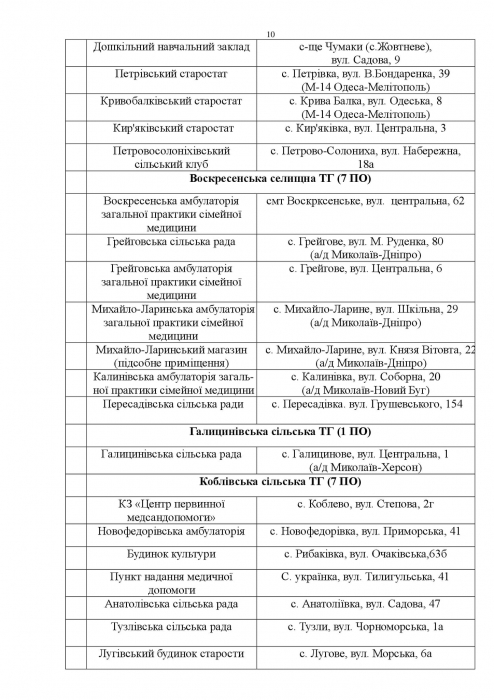 10

| | | |
|---|---|---|
| | Дошкільний навчальний заклад | с-ще Чумаки (с.Жовтневе), вул. Садова, 9 |
| | Петрівський старостат | с. Петрівка, вул. В.Бондаренка, 39 (М-14 Одеса-Мелітополь) |
| | Кривобалківський старостат | с. Крива Балка, вул. Одеська, 8 (М-14 Одеса-Мелітополь) |
| | Кир'яківський старостат | с. Кир'яківка, вул. Центральна, 3 |
| | Петровосолоніхівський сільський клуб | с. Петрово-Солониха, вул. Набережна, 18а |
| | **Воскресенська селищна ТГ (7 ПО)** | |
| | Воскресенська амбулаторія загальної практики сімейної медицини | смт Воскрксенське, вул. центральна, 62 |
| | Грейговська сільська рада | с. Грейгове, вул. М. Руденка, 80 (а/д Миколаїв-Дніпро) |
| | Грейговська амбулаторія загальної практики сімейної медицини | с. Грейгове, вул. Центральна, 6 |
| | Михайло-Ларинська амбулаторія загальної практики сімейної медицини | с. Михайло-Ларине, вул. Шкільна, 29 (а/д Миколаїв-Дніпро) |
| | Михайло-Ларинський магазин (підсобне приміщення) | с. Михайло-Ларине, вул. Князя Вітовта, 22 (а/д Миколаїв-Дніпро) |
| | Калинівська амбулаторія загальної практики сімейної медицини | с. Калинівка, вул. Соборна, 20 (а/д Миколаїв-Новий Буг) |
| | Пересадівська сільська ради | с. Пересадівка. вул. Грушевського, 154 |
| | **Галицинівська сільська ТГ (1 ПО)** | |
| | Галицинівська сільська рада | с. Галицинове, вул. Центральна, 1 (а/д Миколаїв-Херсон) |
| | **Коблівська сільська ТГ (7 ПО)** | |
| | КЗ «Центр первинної медсандопомоги» | с. Коблево, вул. Степова, 2г |
| | Новофедорівська амбулаторія | с. Новофедорівка, вул. Приморська, 41 |
| | Будинок культури | с. Рибаківка, вул. Очаківська,63б |
| | Пункт надання медичної допомоги | С. українка, вул. Тилигульська, 41 |
| | Анатолівська сільська рада | с. Анатоліївка, вул. Садова, 47 |
| | Тузлівська сільська рада | с. Тузли, вул. Чорноморська, 1а |
| | Лугівський будинок старости | с. Лугове, вул. Морська, 6а |